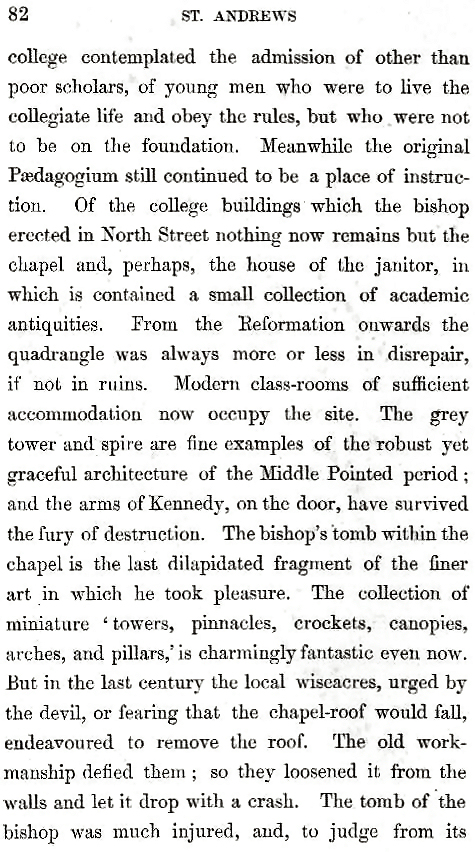 82 ST. ANDREWS

college contemplated the admission of other than poor scholars, of young men who were to live the collegiate life and obey the rules, but who were not to be on the foundation. Meanwhile the original Pædagogium still continued to be a place of instruction. Of the college buildings which the bishop erected in North Street nothing now remains but the chapel and, perhaps, the house of the janitor, in which is contained a small collection of academic antiquities. From the Reformation onwards the quadrangle was always more or less in disrepair, if not in ruins. Modern class-rooms of sufficient accommodation now occupy the site. The grey tower and spire are fine examples of the robust yet graceful architecture of the Middle Pointed period; and the arms of Kennedy, on the door, have survived the fury of destruction. The bishop's tomb within the chapel is the last dilapidated fragment of the finer art in which he took pleasure. The collection of miniature 'towers, pinnacles, crockets, canopies, arches, and pillars,' is charmingly fantastic even now. But in the last century the local wiseacres, urged by the devil, or fearing that the chapel-roof would fall, endeavoured to remove the roof. The old workmanship defied them; so they loosened it from the walls and let it drop with a crash. The tomb of the bishop was much injured, and, to judge from its